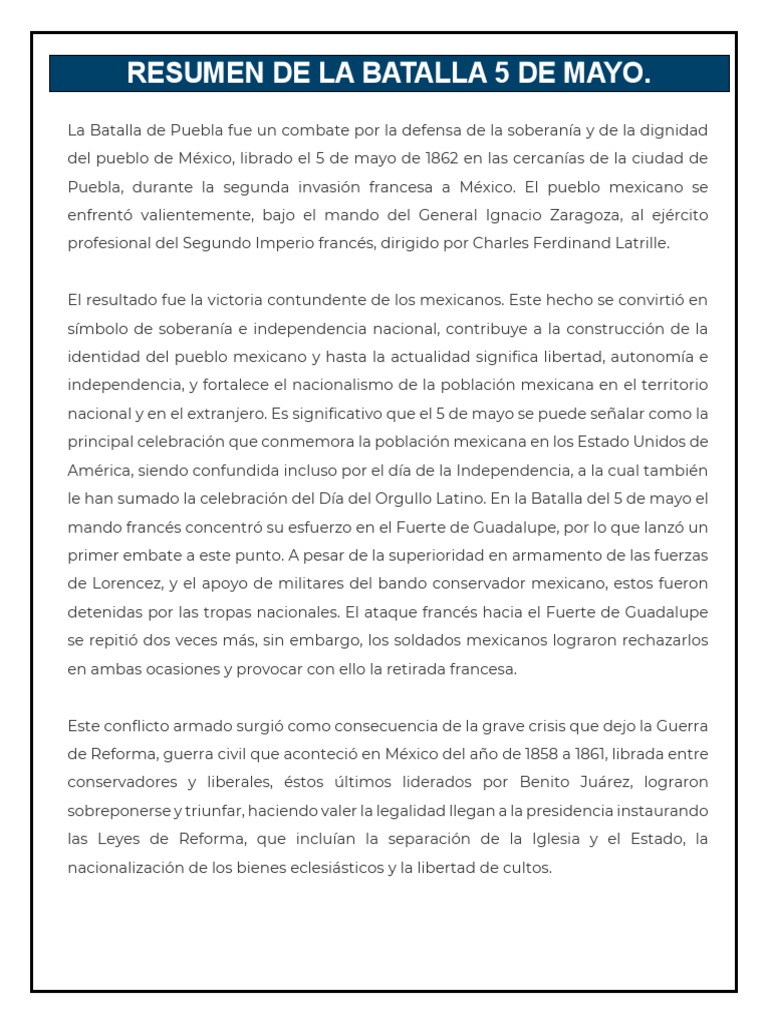 RESUMEN DE LA BATALLA 5 DE MAYO.

La Batalla de Puebla fue un combate por la defensa de la soberanía y de la dignidad del pueblo de México, librado el 5 de mayo de 1862 en las cercanías de la ciudad de Puebla, durante la segunda invasión francesa a México. El pueblo mexicano se enfrentó valientemente, bajo el mando del General Ignacio Zaragoza, al ejército profesional del Segundo Imperio francés, dirigido por Charles Ferdinand Latrille.

El resultado fue la victoria contundente de los mexicanos. Este hecho se convirtió en símbolo de soberanía e independencia nacional, contribuye a la construcción de la identidad del pueblo mexicano y hasta la actualidad significa libertad, autonomía e independencia, y fortalece el nacionalismo de la población mexicana en el territorio nacional y en el extranjero. Es significativo que el 5 de mayo se puede señalar como la principal celebración que conmemora la población mexicana en los Estado Unidos de América, siendo confundida incluso por el día de la Independencia, a la cual también le han sumado la celebración del Día del Orgullo Latino. En la Batalla del 5 de mayo el mando francés concentró su esfuerzo en el Fuerte de Guadalupe, por lo que lanzó un primer embate a este punto. A pesar de la superioridad en armamento de las fuerzas de Lorencez, y el apoyo de militares del bando conservador mexicano, estos fueron detenidas por las tropas nacionales. El ataque francés hacia el Fuerte de Guadalupe se repitió dos veces más, sin embargo, los soldados mexicanos lograron rechazarlos en ambas ocasiones y provocar con ello la retirada francesa.

Este conflicto armado surgió como consecuencia de la grave crisis que dejo la Guerra de Reforma, guerra civil que aconteció en México del año de 1858 a 1861, librada entre conservadores y liberales, éstos últimos liderados por Benito Juárez, lograron sobreponerse y triunfar, haciendo valer la legalidad llegan a la presidencia instaurando las Leyes de Reforma, que incluían la separación de la Iglesia y el Estado, la nacionalización de los bienes eclesiásticos y la libertad de cultos.